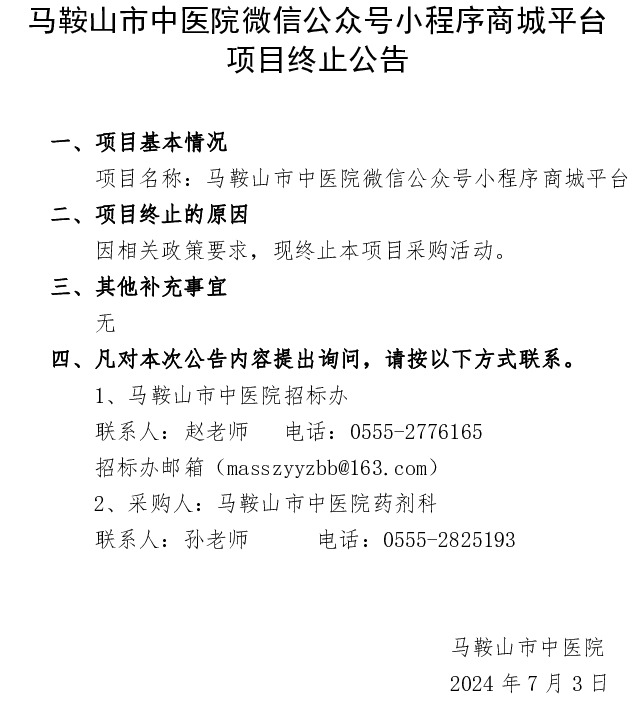 马鞍山市中医院微信公众号小程序商城平台项目终止公告

一、项目基本情况

项目名称：马鞍山市中医院微信公众号小程序商城平台

二、项目终止的原因

因相关政策要求，现终止本项目采购活动。

三、其他补充事宜

无

四、凡对本次公告内容提出询问，请按以下方式联系。

1、马鞍山市中医院招标办

联系人：赵老师　　电话：0555-2776165

招标办邮箱（masszyyzbb@163.com）

2、采购人：马鞍山市中医院药剂科

联系人：孙老师　　　电话：0555-2825193

马鞍山市中医院

2024 年 7 月 3 日